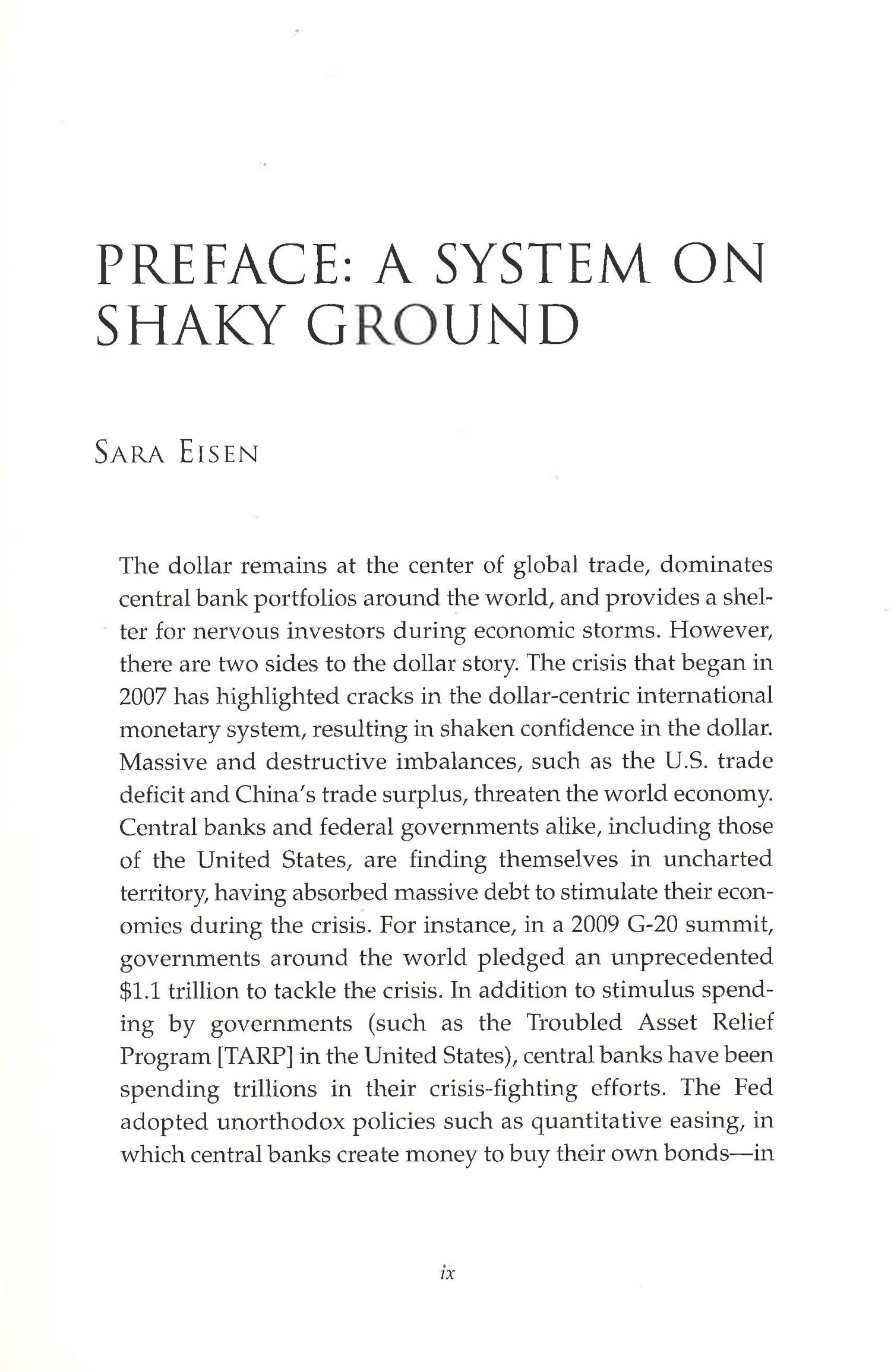 PREFACE: A SYSTEM ON SHAKY GROUND

SARA EISEN

The dollar remains at the center of global trade, dominates central bank portfolios around the world, and provides a shelter for nervous investors during economic storms. However, there are two sides to the dollar story. The crisis that began in 2007 has highlighted cracks in the dollar-centric international monetary system, resulting in shaken confidence in the dollar. Massive and destructive imbalances, such as the U.S. trade deficit and China's trade surplus, threaten the world economy. Central banks and federal governments alike, including those of the United States, are finding themselves in uncharted territory, having absorbed massive debt to stimulate their economies during the crisis. For instance, in a 2009 G-20 summit, governments around the world pledged an unprecedented \$1.1 trillion to tackle the crisis. In addition to stimulus spending by governments (such as the Troubled Asset Relief Program [TARP] in the United States), central banks have been spending trillions in their crisis-fighting efforts. The Fed adopted unorthodox policies such as quantitative easing, in which central banks create money to buy their own bonds—in

ix